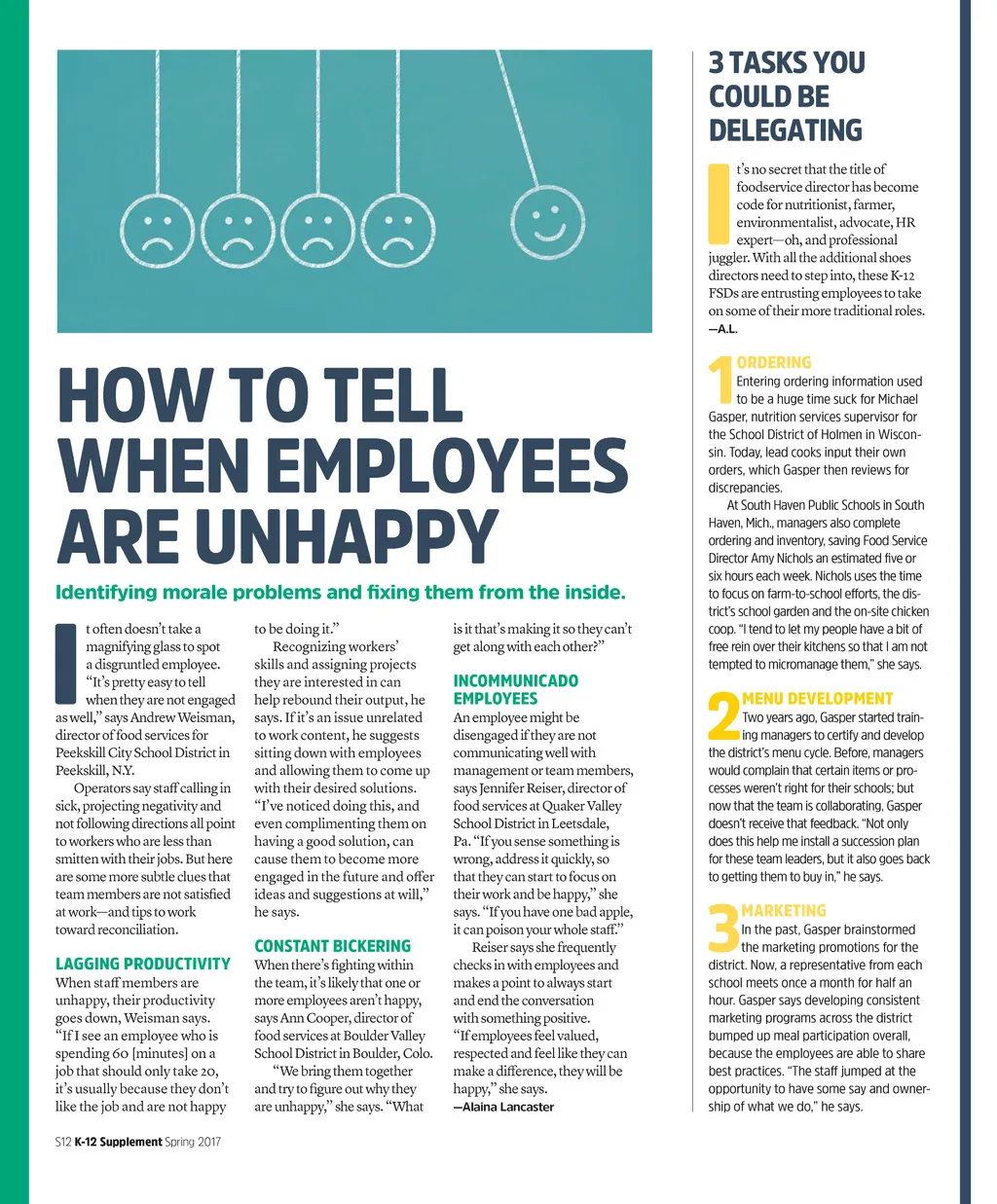 HOW TO TELL WHEN EMPLOYEES ARE UNHAPPY

Identifying morale problems and fixing them from the inside.

It often doesn't take a magnifying glass to spot a disgruntled employee. "It's pretty easy to tell when they are not engaged as well," says Andrew Weisman, director of food services for Peekskill City School District in Peekskill, N.Y.

Operators say staff calling in sick, projecting negativity and not following directions all point to workers who are less than smitten with their jobs. But here are some more subtle clues that team members are not satisfied at work—and tips to work toward reconciliation.

LAGGING PRODUCTIVITY

When staff members are unhappy, their productivity goes down, Weisman says. "If I see an employee who is spending 60 [minutes] on a job that should only take 20, it's usually because they don't like the job and are not happy to be doing it."

Recognizing workers' skills and assigning projects they are interested in can help rebound their output, he says. If it's an issue unrelated to work content, he suggests sitting down with employees and allowing them to come up with their desired solutions. "I've noticed doing this, and even complimenting them on having a good solution, can cause them to become more engaged in the future and offer ideas and suggestions at will," he says.

CONSTANT BICKERING

When there's fighting within the team, it's likely that one or more employees aren't happy, says Ann Cooper, director of food services at Boulder Valley School District in Boulder, Colo.

"We bring them together and try to figure out why they are unhappy," she says. "What is it that's making it so they can't get along with each other?"

INCOMMUNICADO EMPLOYEES

An employee might be disengaged if they are not communicating well with management or team members, says Jennifer Reiser, director of food services at Quaker Valley School District in Leetsdale, Pa. "If you sense something is wrong, address it quickly, so that they can start to focus on their work and be happy," she says. "If you have one bad apple, it can poison your whole staff."

Reiser says she frequently checks in with employees and makes a point to always start and end the conversation with something positive. "If employees feel valued, respected and feel like they can make a difference, they will be happy," she says.
—Alaina Lancaster

3 TASKS YOU COULD BE DELEGATING

It's no secret that the title of foodservice director has become code for nutritionist, farmer, environmentalist, advocate, HR expert—oh, and professional juggler. With all the additional shoes directors need to step into, these K-12 FSDs are entrusting employees to take on some of their more traditional roles.
—A.L.

1 ORDERING
Entering ordering information used to be a huge time suck for Michael Gasper, nutrition services supervisor for the School District of Holmen in Wisconsin. Today, lead cooks input their own orders, which Gasper then reviews for discrepancies.

At South Haven Public Schools in South Haven, Mich., managers also complete ordering and inventory, saving Food Service Director Amy Nichols an estimated five or six hours each week. Nichols uses the time to focus on farm-to-school efforts, the district's school garden and the on-site chicken coop. "I tend to let my people have a bit of free rein over their kitchens so that I am not tempted to micromanage them," she says.

2 MENU DEVELOPMENT
Two years ago, Gasper started training managers to certify and develop the district's menu cycle. Before, managers would complain that certain items or processes weren't right for their schools; but now that the team is collaborating, Gasper doesn't receive that feedback. "Not only does this help me install a succession plan for these team leaders, but it also goes back to getting them to buy in," he says.

3 MARKETING
In the past, Gasper brainstormed the marketing promotions for the district. Now, a representative from each school meets once a month for half an hour. Gasper says developing consistent marketing programs across the district bumped up meal participation overall, because the employees are able to share best practices. "The staff jumped at the opportunity to have some say and ownership of what we do," he says.

S12 K-12 Supplement Spring 2017